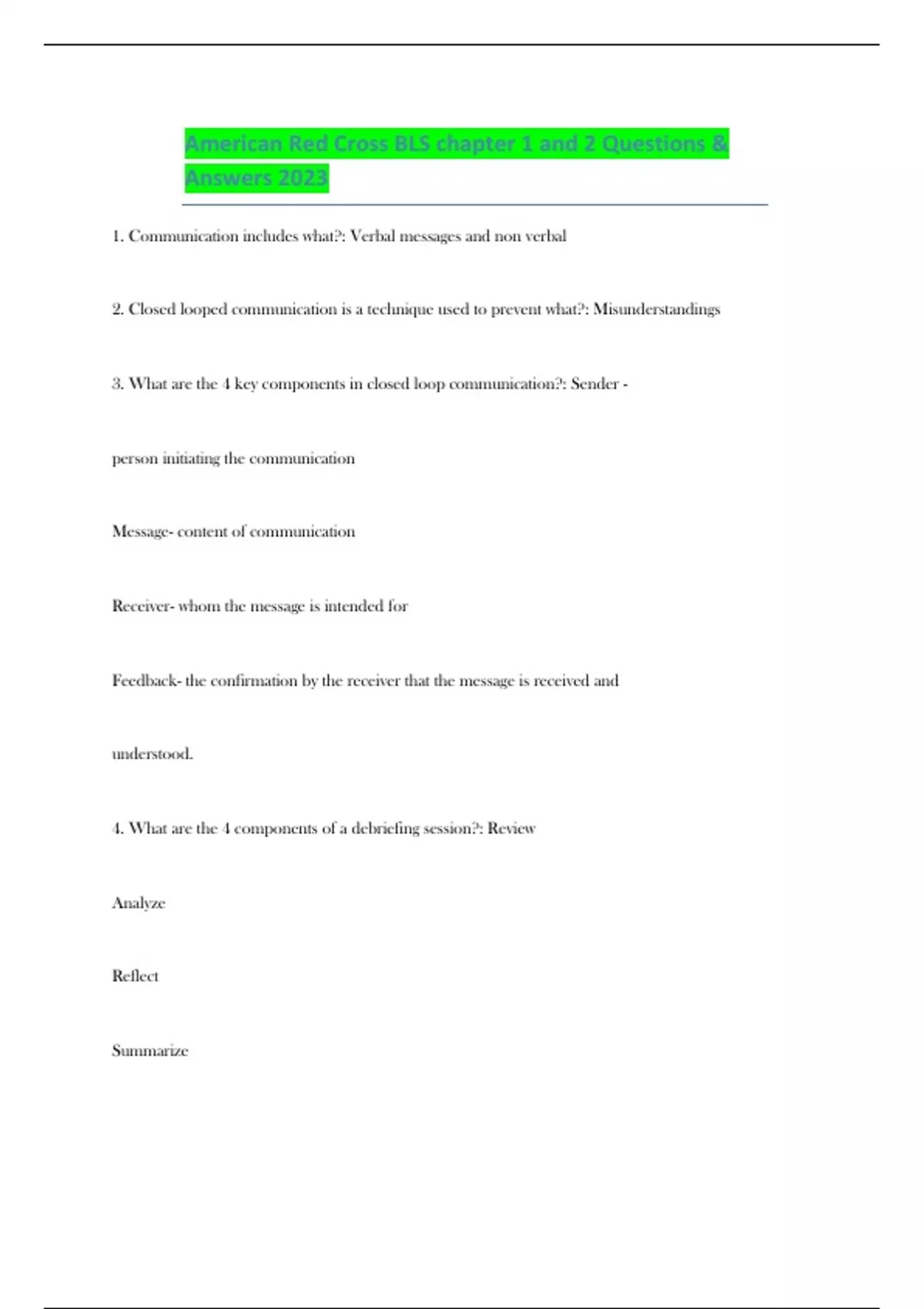 American Red Cross BLS chapter 1 and 2 Questions & Answers 2023

1. Communication includes what?: Verbal messages and non verbal

2. Closed looped communication is a technique used to prevent what?: Misunderstandings

3. What are the 4 key components in closed loop communication?: Sender - person initiating the communication

Message- content of communication

Receiver- whom the message is intended for

Feedback- the confirmation by the receiver that the message is received and understood.

4. What are the 4 components of a debriefing session?: Review

Analyze

Reflect

Summarize